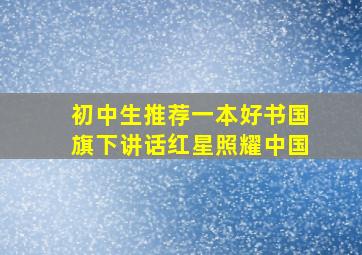 初中生推荐一本好书国旗下讲话红星照耀中国